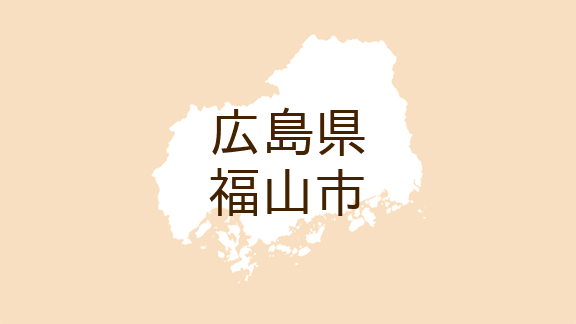 広島県
福山市